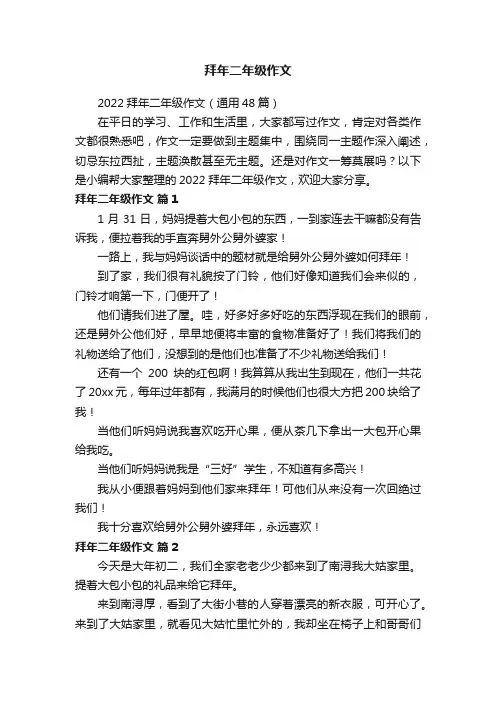 拜年二年级作文

2022 拜年二年级作文（通用 48 篇）

在平日的学习、工作和生活里，大家都写过作文，肯定对各类作文都很熟悉吧，作文一定要做到主题集中，围绕同一主题作深入阐述，切忌东拉西扯，主题涣散甚至无主题。还是对作文一筹莫展吗？以下是小编帮大家整理的 2022 拜年二年级作文，欢迎大家分享。

拜年二年级作文 篇 1

1 月 31 日，妈妈提着大包小包的东西，一到家连去干嘛都没有告诉我，便拉着我的手直奔舅外公舅外婆家！

一路上，我与妈妈谈话中的题材就是给舅外公舅外婆如何拜年！

到了家，我们很有礼貌按了门铃，他们好像知道我们会来似的，门铃才响第一下，门便开了！

他们请我们进了屋。哇，好多好多好吃的东西浮现在我们的眼前，还是舅外公他们好，早早地便将丰富的食物准备好了！我们将我们的礼物送给了他们，没想到的是他们也准备了不少礼物送给我们！

还有一个 200 块的红包啊！我算算从我出生到现在，他们一共花了 20xx 元，每年过年都有，我满月的时候他们也很大方把 200 块给了我！

当他们听妈妈说我喜欢吃开心果，便从茶几下拿出一大包开心果给我吃。

当他们听妈妈说我是“三好”学生，不知道有多高兴！

我从小便跟着妈妈到他们家来拜年！可他们从来没有一次回绝过我们！

我十分喜欢给舅外公舅外婆拜年，永远喜欢！

拜年二年级作文 篇 2

今天是大年初二，我们全家老老少少都来到了南浔我大姑家里。提着大包小包的礼品来给它拜年。

来到南浔厚，看到了大街小巷的人穿着漂亮的新衣服，可开心了。来到了大姑家里，就看见大姑忙里忙外的，我却坐在椅子上和哥哥们